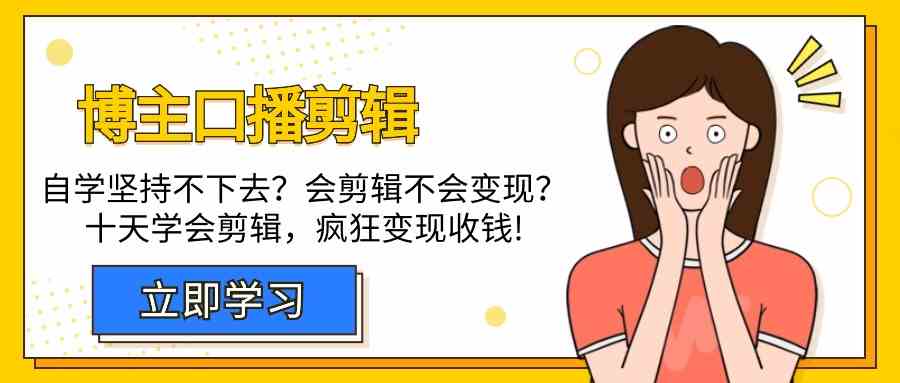 博主口播剪辑

自学坚持不下去？会剪辑不会变现？
十天学会剪辑，疯狂变现收钱！

立即学习